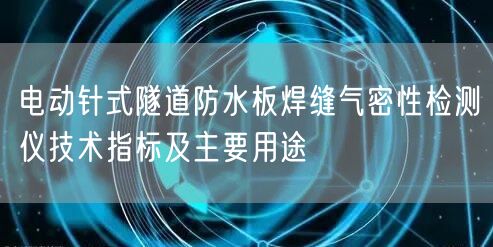 电动针式隧道防水板焊缝气密性检测仪技术指标及主要用途